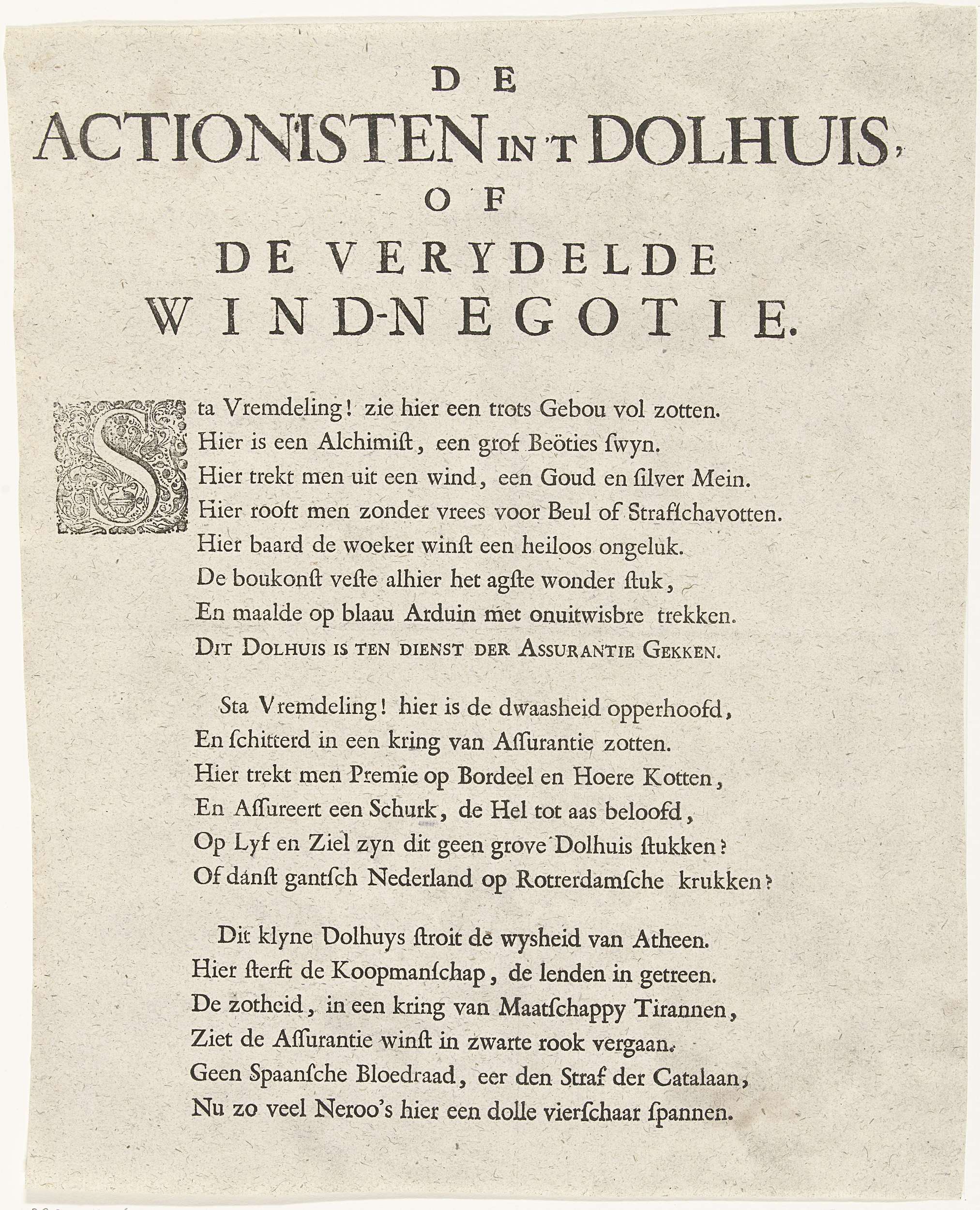 DE
ACTIONISTEN IN 'T DOLHUIS,
OF
DE VERYDELDE
WIND-NEGOTIE.

Sta Vremdeling! zie hier een trots Gebou vol zotten.
Hier is een Alchimist, een grof Beöties swyn.
Hier trekt men uit een wind, een Goud en silver Mein.
Hier rooft men zonder vrees voor Beul of Strafschavotten.
Hier baard de woeker winst een heiloos ongeluk.
De boukonst veste alhier het agste wonder stuk,
En maalde op blaau Arduin met onuitwisbre trekken.
DIT DOLHUIS IS TEN DIENST DER ASSURANTIE GEKKEN.

Sta Vremdeling! hier is de dwaasheid opperhoofd,
En schitterd in een kring van Assurantie zotten.
Hier trekt men Premie op Bordeel en Hoere Kotten,
En Assureert een Schurk, de Hel tot aas beloofd,
Op Lyf en Ziel zyn dit geen grove Dolhuis stukken?
Of danst gantsch Nederland op Rotterdamsche krukken?

Dit klyne Dolhuys stroit de wysheid van Atheen.
Hier sterft de Koopmanschap, de lenden in getreen.
De zotheid, in een kring van Maatschappy Tirannen,
Ziet de Assurantie winst in zwarte rook vergaan.
Geen Spaansche Bloedraad, eer den Straf der Catalaan,
Nu zo veel Neroo's hier een dolle vierschaar spannen.